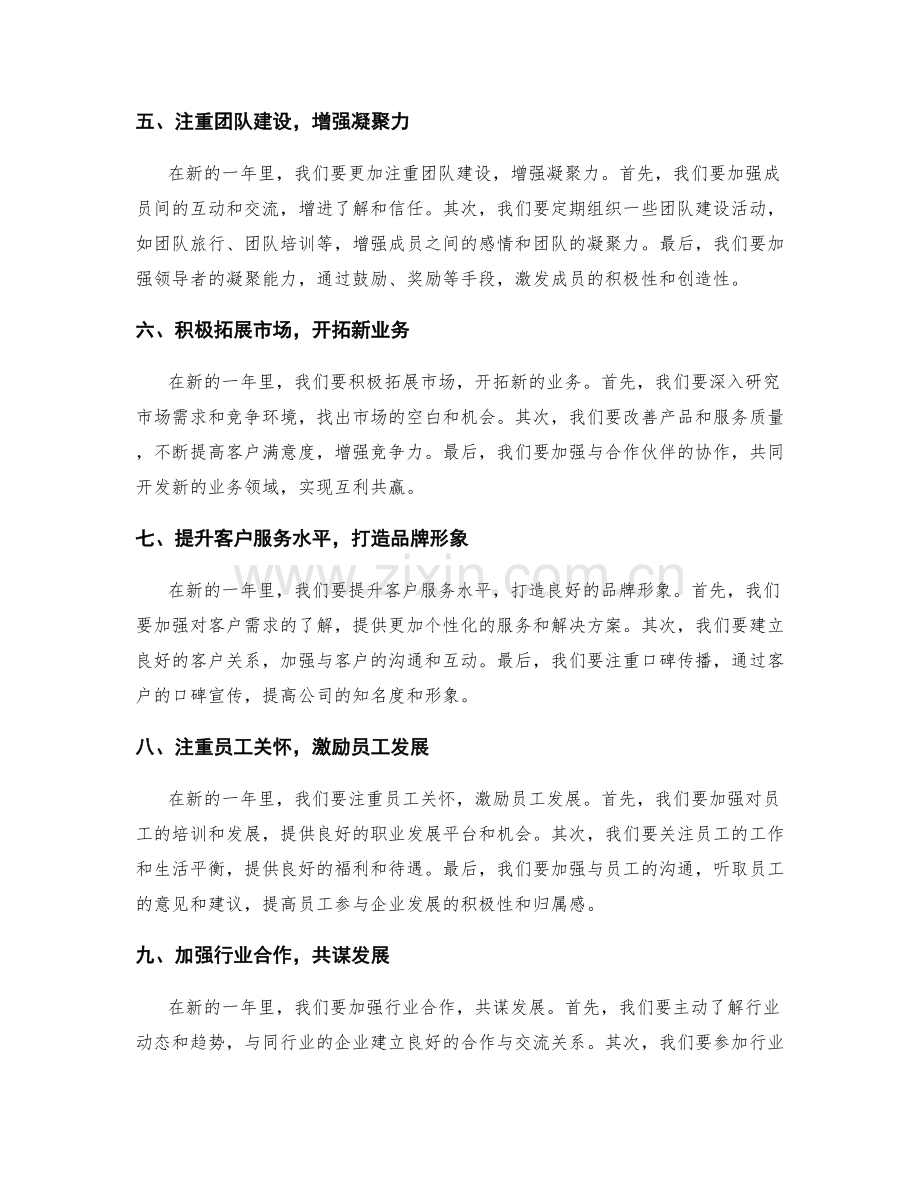 五、注重团队建设，增强凝聚力

在新的一年里，我们要更加注重团队建设，增强凝聚力。首先，我们要加强成员间的互动和交流，增进了解和信任。其次，我们要定期组织一些团队建设活动，如团队旅行、团队培训等，增强成员之间的感情和团队的凝聚力。最后，我们要加强领导者的凝聚能力，通过鼓励、奖励等手段，激发成员的积极性和创造性。

六、积极拓展市场，开拓新业务

在新的一年里，我们要积极拓展市场，开拓新的业务。首先，我们要深入研究市场需求和竞争环境，找出市场的空白和机会。其次，我们要改善产品和服务质量，不断提高客户满意度，增强竞争力。最后，我们要加强与合作伙伴的协作，共同开发新的业务领域，实现互利共赢。

七、提升客户服务水平，打造品牌形象

在新的一年里，我们要提升客户服务水平，打造良好的品牌形象。首先，我们要加强对客户需求的了解，提供更加个性化的服务和解决方案。其次，我们要建立良好的客户关系，加强与客户的沟通和互动。最后，我们要注重口碑传播，通过客户的口碑宣传，提高公司的知名度和形象。

八、注重员工关怀，激励员工发展

在新的一年里，我们要注重员工关怀，激励员工发展。首先，我们要加强对员工的培训和发展，提供良好的职业发展平台和机会。其次，我们要关注员工的工作和生活平衡，提供良好的福利和待遇。最后，我们要加强与员工的沟通，听取员工的意见和建议，提高员工参与企业发展的积极性和归属感。

九、加强行业合作，共谋发展

在新的一年里，我们要加强行业合作，共谋发展。首先，我们要主动了解行业动态和趋势，与同行业的企业建立良好的合作与交流关系。其次，我们要参加行业

www.zixin.com.cn